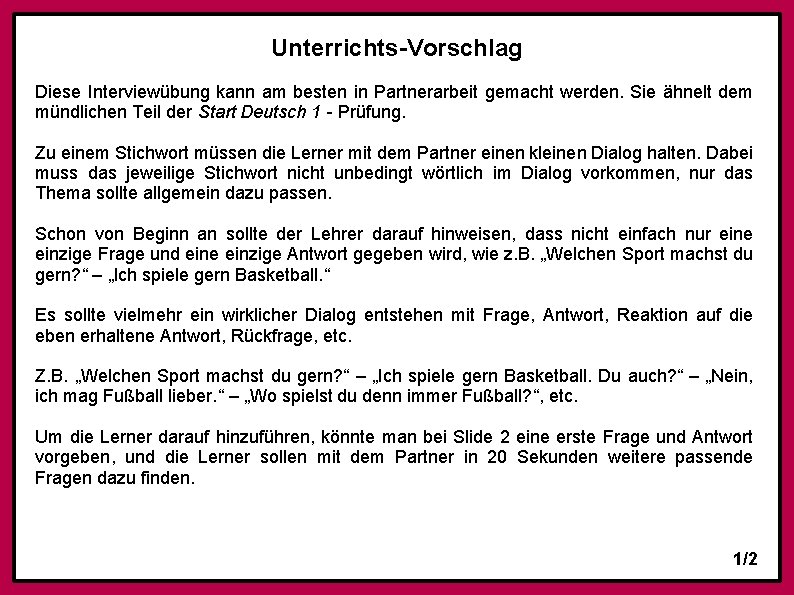 Unterrichts-Vorschlag

Diese Interviewübung kann am besten in Partnerarbeit gemacht werden. Sie ähnelt dem mündlichen Teil der Start Deutsch 1 - Prüfung.

Zu einem Stichwort müssen die Lerner mit dem Partner einen kleinen Dialog halten. Dabei muss das jeweilige Stichwort nicht unbedingt wörtlich im Dialog vorkommen, nur das Thema sollte allgemein dazu passen.

Schon von Beginn an sollte der Lehrer darauf hinweisen, dass nicht einfach nur eine einzige Frage und eine einzige Antwort gegeben wird, wie z.B. „Welchen Sport machst du gern?“ – „Ich spiele gern Basketball.“

Es sollte vielmehr ein wirklicher Dialog entstehen mit Frage, Antwort, Reaktion auf die eben erhaltene Antwort, Rückfrage, etc.

Z.B. „Welchen Sport machst du gern?“ – „Ich spiele gern Basketball. Du auch?“ – „Nein, ich mag Fußball lieber.“ – „Wo spielst du denn immer Fußball?“, etc.

Um die Lerner darauf hinzuführen, könnte man bei Slide 2 eine erste Frage und Antwort vorgeben, und die Lerner sollen mit dem Partner in 20 Sekunden weitere passende Fragen dazu finden.

1/2